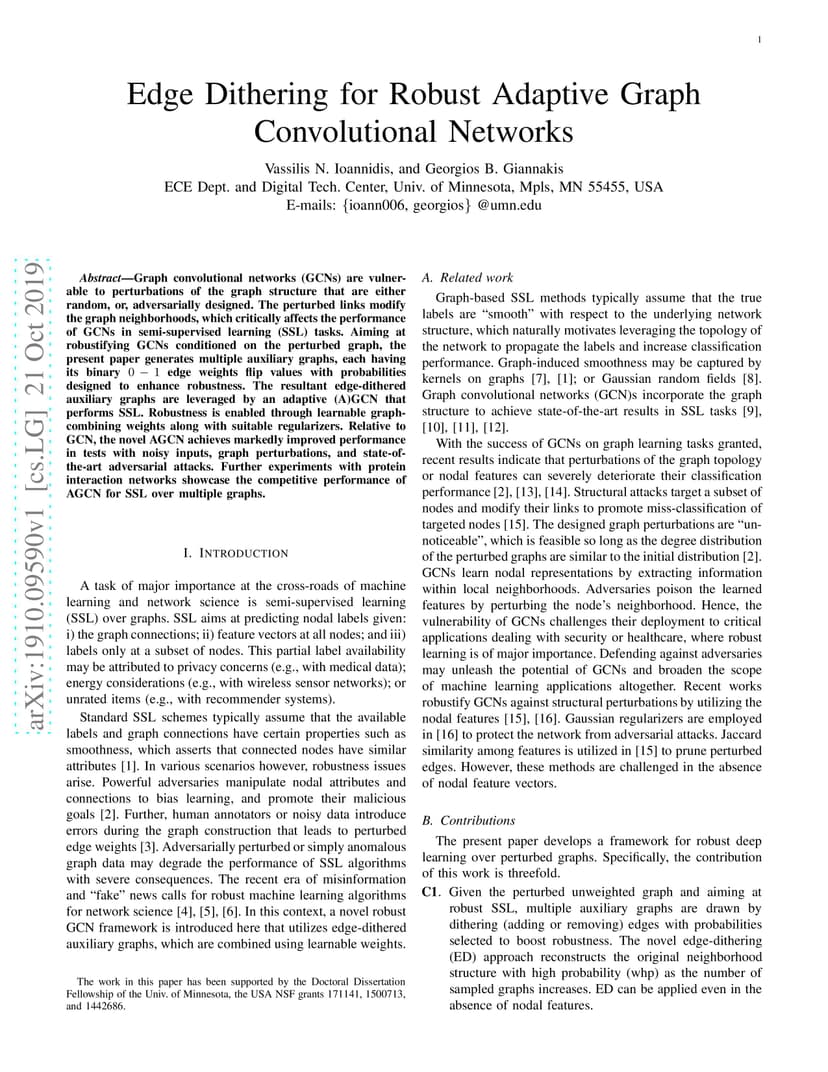 1

Edge Dithering for Robust Adaptive Graph Convolutional Networks

Vassilis N. Ioannidis, and Georgios B. Giannakis
ECE Dept. and Digital Tech. Center, Univ. of Minnesota, Mpls, MN 55455, USA
E-mails: {ioann006, georgios} @umn.edu

arXiv:1910.09590v1 [cs.LG] 21 Oct 2019

Abstract—Graph convolutional networks (GCNs) are vulnerable to perturbations of the graph structure that are either random, or, adversarially designed. The perturbed links modify the graph neighborhoods, which critically affects the performance of GCNs in semi-supervised learning (SSL) tasks. Aiming at robustifying GCNs conditioned on the perturbed graph, the present paper generates multiple auxiliary graphs, each having its binary $0-1$ edge weights flip values with probabilities designed to enhance robustness. The resultant edge-dithered auxiliary graphs are leveraged by an adaptive (A)GCN that performs SSL. Robustness is enabled through learnable graph-combining weights along with suitable regularizers. Relative to GCN, the novel AGCN achieves markedly improved performance in tests with noisy inputs, graph perturbations, and state-of-the-art adversarial attacks. Further experiments with protein interaction networks showcase the competitive performance of AGCN for SSL over multiple graphs.

I. INTRODUCTION

A task of major importance at the cross-roads of machine learning and network science is semi-supervised learning (SSL) over graphs. SSL aims at predicting nodal labels given: i) the graph connections; ii) feature vectors at all nodes; and iii) labels only at a subset of nodes. This partial label availability may be attributed to privacy concerns (e.g., with medical data); energy considerations (e.g., with wireless sensor networks); or unrated items (e.g., with recommender systems).

Standard SSL schemes typically assume that the available labels and graph connections have certain properties such as smoothness, which asserts that connected nodes have similar attributes [1]. In various scenarios however, robustness issues arise. Powerful adversaries manipulate nodal attributes and connections to bias learning, and promote their malicious goals [2]. Further, human annotators or noisy data introduce errors during the graph construction that leads to perturbed edge weights [3]. Adversarially perturbed or simply anomalous graph data may degrade the performance of SSL algorithms with severe consequences. The recent era of misinformation and “fake” news calls for robust machine learning algorithms for network science [4], [5], [6]. In this context, a novel robust GCN framework is introduced here that utilizes edge-dithered auxiliary graphs, which are combined using learnable weights.

The work in this paper has been supported by the Doctoral Dissertation Fellowship of the Univ. of Minnesota, the USA NSF grants 171141, 1500713, and 1442686.

A. Related work

Graph-based SSL methods typically assume that the true labels are “smooth” with respect to the underlying network structure, which naturally motivates leveraging the topology of the network to propagate the labels and increase classification performance. Graph-induced smoothness may be captured by kernels on graphs [7], [1]; or Gaussian random fields [8]. Graph convolutional networks (GCN)s incorporate the graph structure to achieve state-of-the-art results in SSL tasks [9], [10], [11], [12].

With the success of GCNs on graph learning tasks granted, recent results indicate that perturbations of the graph topology or nodal features can severely deteriorate their classification performance [2], [13], [14]. Structural attacks target a subset of nodes and modify their links to promote miss-classification of targeted nodes [15]. The designed graph perturbations are “unnoticeable”, which is feasible so long as the degree distribution of the perturbed graphs are similar to the initial distribution [2]. GCNs learn nodal representations by extracting information within local neighborhoods. Adversaries poison the learned features by perturbing the node’s neighborhood. Hence, the vulnerability of GCNs challenges their deployment to critical applications dealing with security or healthcare, where robust learning is of major importance. Defending against adversaries may unleash the potential of GCNs and broaden the scope of machine learning applications altogether. Recent works robustify GCNs against structural perturbations by utilizing the nodal features [15], [16]. Gaussian regularizers are employed in [16] to protect the network from adversarial attacks. Jaccard similarity among features is utilized in [15] to prune perturbed edges. However, these methods are challenged in the absence of nodal feature vectors.

B. Contributions

The present paper develops a framework for robust deep learning over perturbed graphs. Specifically, the contribution of this work is threefold.

C1. Given the perturbed unweighted graph and aiming at robust SSL, multiple auxiliary graphs are drawn by dithering (adding or removing) edges with probabilities selected to boost robustness. The novel edge-dithering (ED) approach reconstructs the original neighborhood structure with high probability (whp) as the number of sampled graphs increases. ED can be applied even in the absence of nodal features.